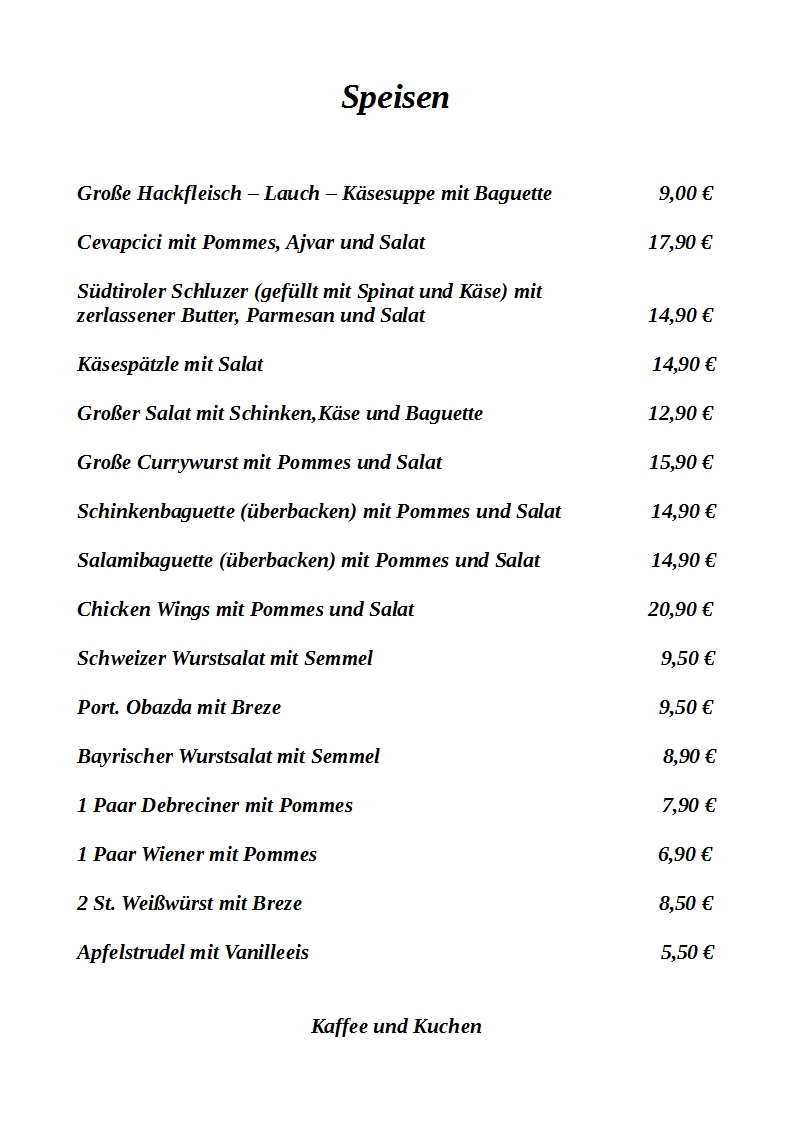 Speisen

Große Hackfleisch – Lauch – Käsesuppe mit Baguette 9,00 €

Cevapcici mit Pommes, Ajvar und Salat 17,90 €

Südtiroler Schluzer (gefüllt mit Spinat und Käse) mit zerlassener Butter, Parmesan und Salat 14,90 €

Käsespätzle mit Salat 14,90 €

Großer Salat mit Schinken,Käse und Baguette 12,90 €

Große Currywurst mit Pommes und Salat 15,90 €

Schinkenbaguette (überbacken) mit Pommes und Salat 14,90 €

Salamibaguette (überbacken) mit Pommes und Salat 14,90 €

Chicken Wings mit Pommes und Salat 20,90 €

Schweizer Wurstsalat mit Semmel 9,50 €

Port. Obazda mit Breze 9,50 €

Bayrischer Wurstsalat mit Semmel 8,90 €

1 Paar Debreciner mit Pommes 7,90 €

1 Paar Wiener mit Pommes 6,90 €

2 St. Weißwürst mit Breze 8,50 €

Apfelstrudel mit Vanilleeis 5,50 €

Kaffee und Kuchen